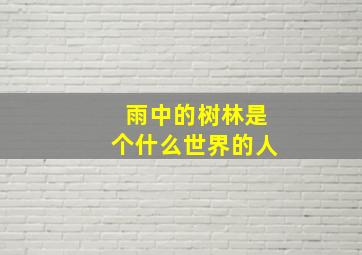 雨中的树林是
个什么世界的人